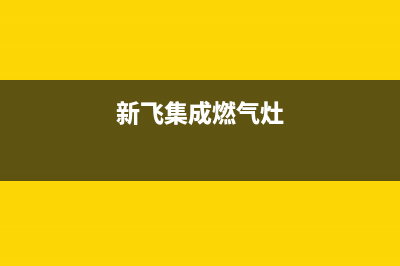 新飞集成燃气灶